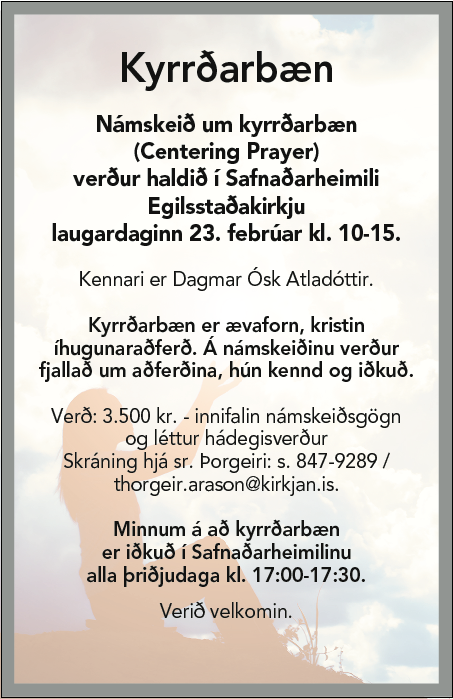 Kyrrðarbæn

Námskeið um kyrrðarbæn (Centering Prayer) verður haldið í Safnaðarheimili Egilsstaðakirkju laugardaginn 23. febrúar kl. 10-15.

Kennari er Dagmar Ósk Atladóttir.

Kyrrðarbæn er ævaforn, kristin íhugunaraðferð. Á námskeiðinu verður fjallað um aðferðina, hún kennd og iðkuð.

Verð: 3.500 kr. - innifalin námskeiðsgögn og léttur hádegisverður
Skráning hjá sr. Þorgeiri: s. 847-9289 / thorgeir.arason@kirkjan.is.

Minnum á að kyrrðarbæn er iðkuð í Safnaðarheimilinu alla þriðjudaga kl. 17:00-17:30.

Verið velkomin.